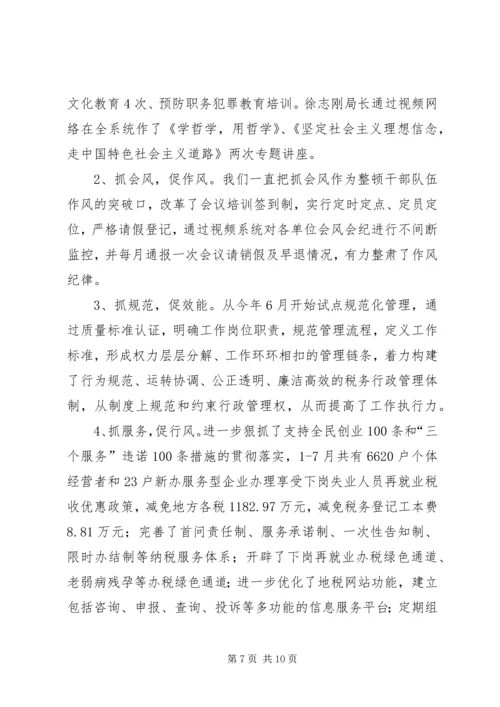 文化教育4次、预防职务犯罪教育培训。徐志刚局长通过视频网络在全系统作了《学哲学，用哲学》、《坚定社会主义理想信念，走中国特色社会主义道路》两次专题讲座。

2、抓会风，促作风。我们一直把抓会风作为整顿干部队伍作风的突破口，改革了会议培训签到制，实行定时定点、定员定位，严格请假登记，通过视频系统对各单位会风会纪进行不间断监控，并每月通报一次会议请销假及早退情况，有力整肃了作风纪律。

3、抓规范，促效能。从今年6月开始试点规范化管理，通过质量标准认证，明确工作岗位职责，规范管理流程，定义工作标准，形成权力层层分解、工作环环相扣的管理链条，着力构建了行为规范、运转协调、公正透明、廉洁高效的税务行政管理体制，从制度上规范和约束行政管理权，从而提高了工作执行力。

4、抓服务，促行风。进一步狠抓了支持全民创业100条和“三个服务”违诺100条措施的贯彻落实，1-7月共有6620户个体经营者和23户新办服务型企业办理享受下岗失业人员再就业税收优惠政策，减免地方各税1182.97万元，减免税务登记工本费8.81万元；完善了首问责任制、服务承诺制、一次性告知制、限时办结制等纳税服务体系；开辟了下岗再就业办税绿色通道、老弱病残孕等办税绿色通道；进一步优化了地税网站功能，建立包括咨询、申报、查询、投诉等多功能的信息服务平台；定期组

第7页 共10页